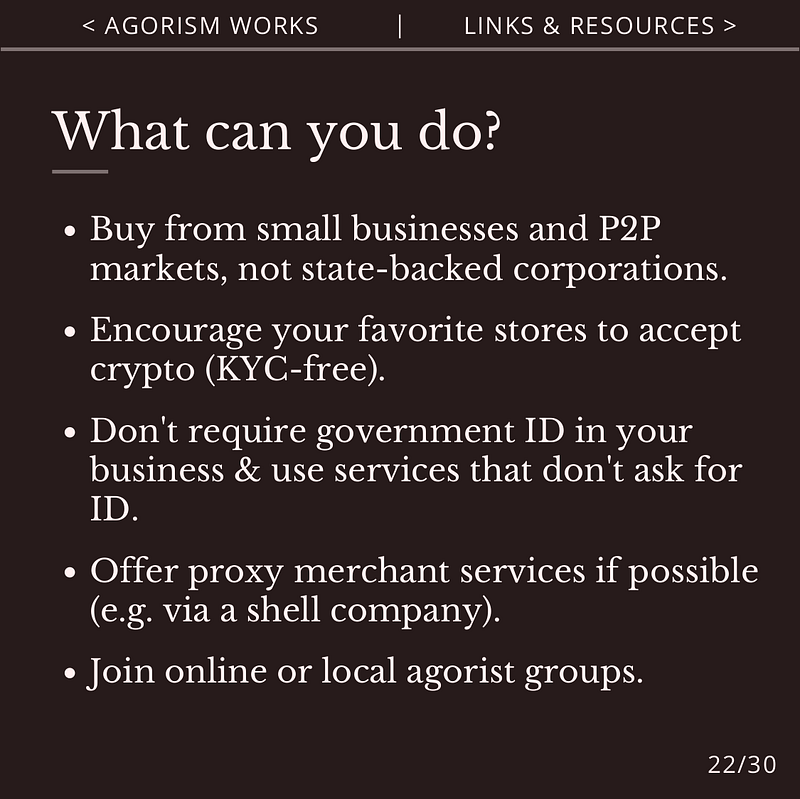 < AGORISM WORKS | LINKS & RESOURCES >

What can you do?

• Buy from small businesses and P2P markets, not state-backed corporations.

• Encourage your favorite stores to accept crypto (KYC-free).

• Don't require government ID in your business & use services that don't ask for ID.

• Offer proxy merchant services if possible (e.g. via a shell company).

• Join online or local agorist groups.

22/30